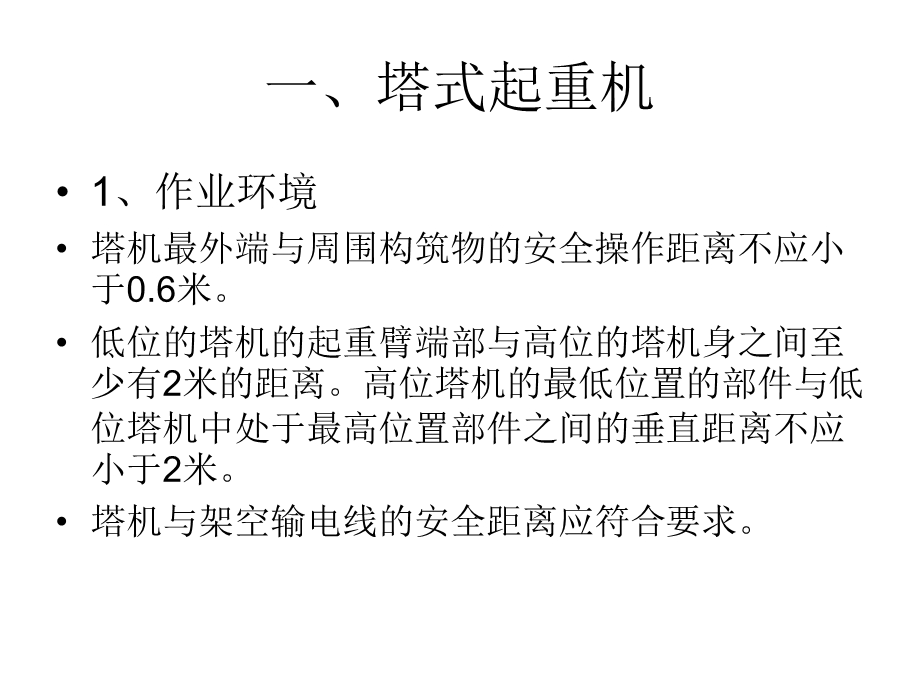 一、塔式起重机

• 1、作业环境
• 塔机最外端与周围构筑物的安全操作距离不应小于0.6米。
• 低位的塔机的起重臂端部与高位的塔机身之间至少有2米的距离。高位塔机的最低位置的部件与低位塔机中处于最高位置部件之间的垂直距离不应小于2米。
• 塔机与架空输电线的安全距离应符合要求。